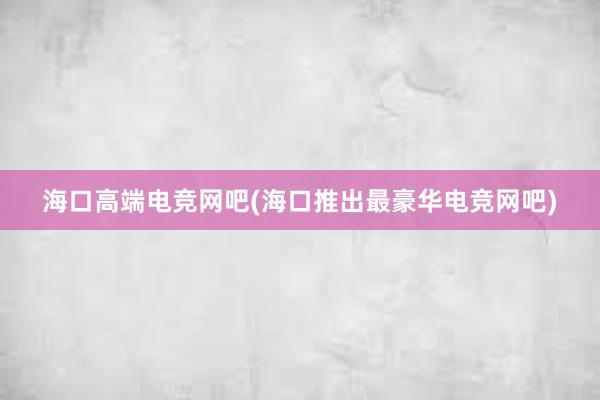 海口高端电竞网吧(海口推出最豪华电竞网吧)